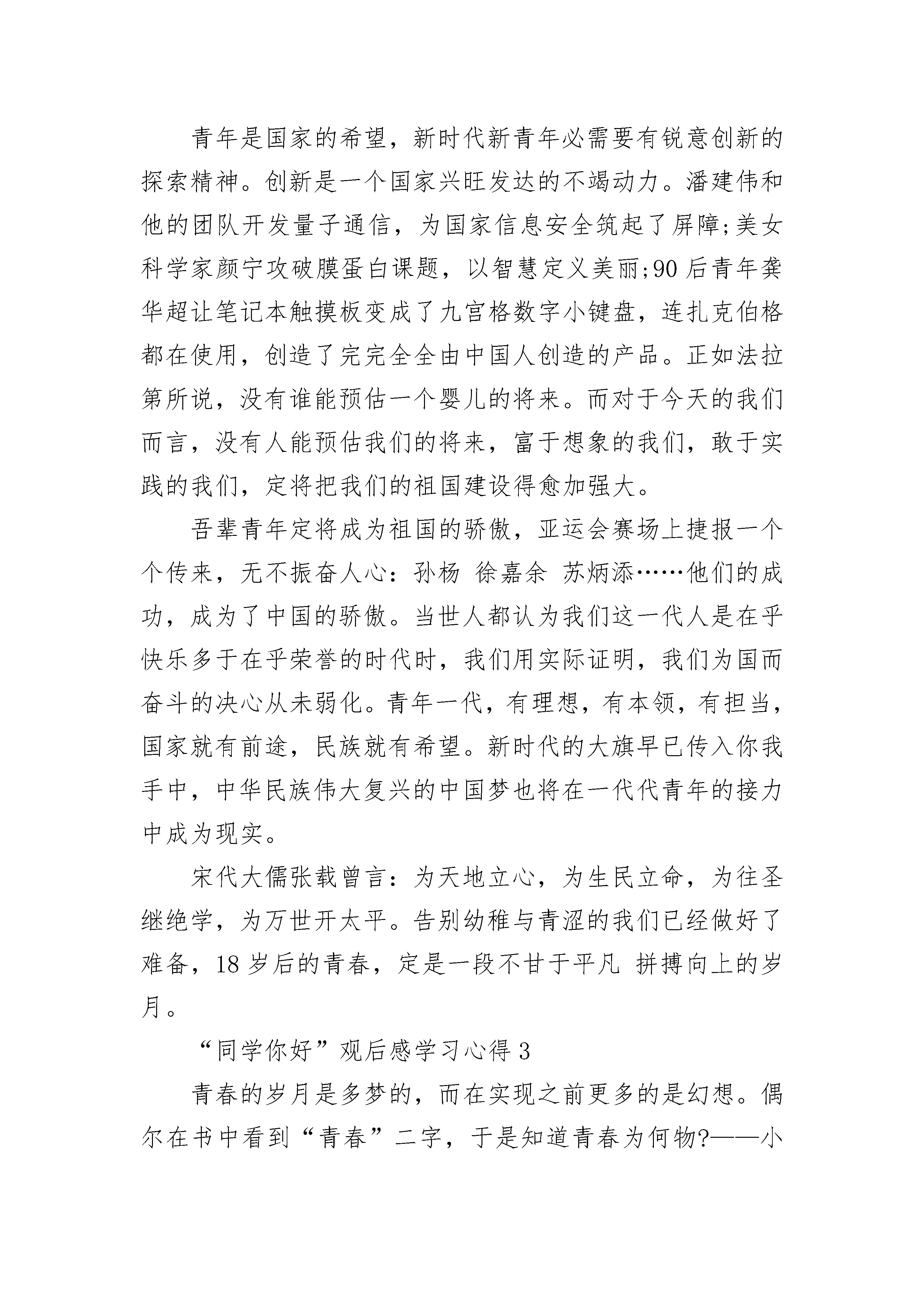 青年是国家的希望，新时代新青年必需要有锐意创新的探索精神。创新是一个国家兴旺发达的不竭动力。潘建伟和他的团队开发量子通信，为国家信息安全筑起了屏障;美女科学家颜宁攻破膜蛋白课题，以智慧定义美丽;90后青年龚华超让笔记本触摸板变成了九宫格数字小键盘，连扎克伯格都在使用，创造了完完全全由中国人创造的产品。正如法拉第所说，没有谁能预估一个婴儿的将来。而对于今天的我们而言，没有人能预估我们的将来，富于想象的我们，敢于实践的我们，定将把我们的祖国建设得愈加强大。

吾辈青年定将成为祖国的骄傲，亚运会赛场上捷报一个个传来，无不振奋人心：孙杨 徐嘉余 苏炳添……他们的成功，成为了中国的骄傲。当世人都认为我们这一代人是在乎快乐多于在乎荣誉的时代时，我们用实际证明，我们为国而奋斗的决心从未弱化。青年一代，有理想，有本领，有担当，国家就有前途，民族就有希望。新时代的大旗早已传入你我手中，中华民族伟大复兴的中国梦也将在一代代青年的接力中成为现实。

宋代大儒张载曾言：为天地立心，为生民立命，为往圣继绝学，为万世开太平。告别幼稚与青涩的我们已经做好了难备，18岁后的青春，定是一段不甘于平凡 拼搏向上的岁月。

“同学你好”观后感学习心得3

青春的岁月是多梦的，而在实现之前更多的是幻想。偶尔在书中看到“青春”二字，于是知道青春为何物?——小